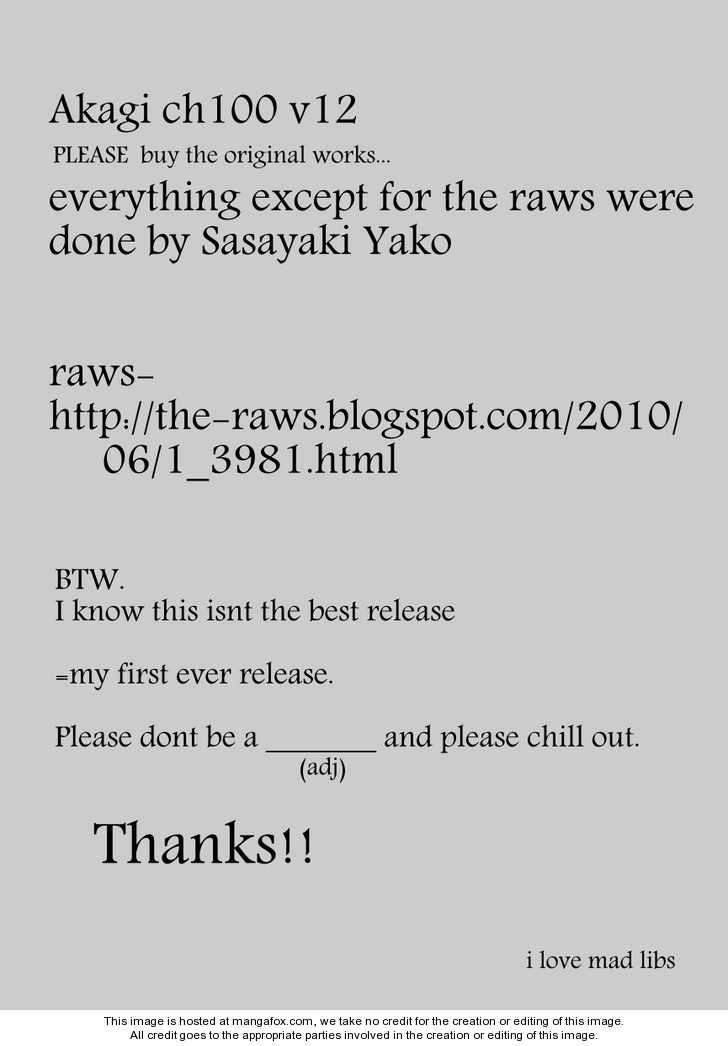 Akagi ch100 v12

PLEASE buy the original works...

everything except for the raws were done by Sasayaki Yako

raws-
http://the-raws.blogspot.com/2010/06/1_3981.html

BTW.
I know this isnt the best release

=my first ever release.

Please dont be a ____ and please chill out.
(adj)

Thanks!!

i love mad libs

This image is hosted at mangafox.com, we take no credit for the creation or editing of this image.
All credit goes to the appropriate parties involved in the creation or editing of this image.